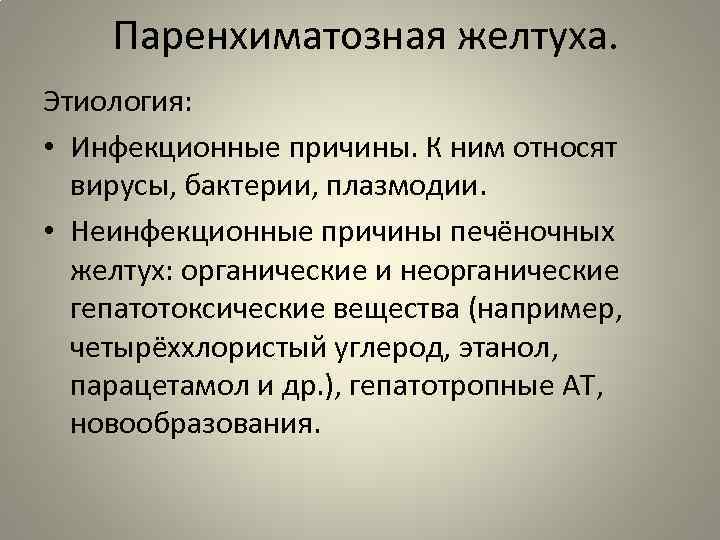 Паренхиматозная желтуха.

Этиология:

• Инфекционные причины. К ним относят вирусы, бактерии, плазмодии.

• Неинфекционные причины печёночных желтух: органические и неорганические гепатотоксические вещества (например, четырёххлористый углерод, этанол, парацетамол и др.), гепатотропные АТ, новообразования.